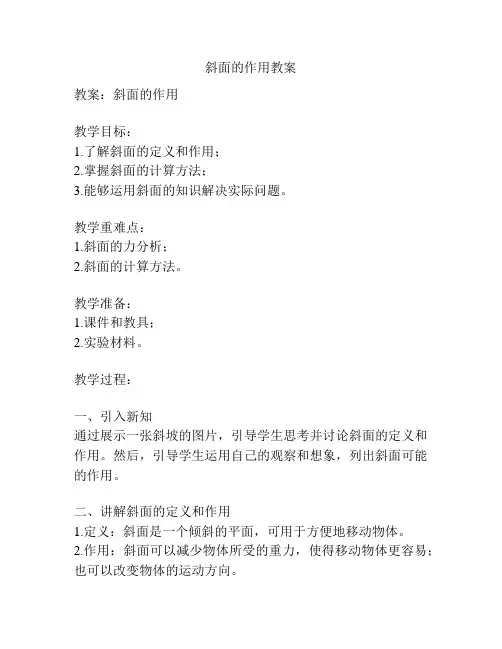 斜面的作用教案

教案：斜面的作用

教学目标：
1.了解斜面的定义和作用；
2.掌握斜面的计算方法；
3.能够运用斜面的知识解决实际问题。

教学重难点：
1.斜面的力分析；
2.斜面的计算方法。

教学准备：
1.课件和教具；
2.实验材料。

教学过程：

一、引入新知
通过展示一张斜坡的图片，引导学生思考并讨论斜面的定义和作用。然后，引导学生运用自己的观察和想象，列出斜面可能的作用。

二、讲解斜面的定义和作用
1.定义：斜面是一个倾斜的平面，可用于方便地移动物体。
2.作用：斜面可以减少物体所受的重力，使得移动物体更容易；也可以改变物体的运动方向。